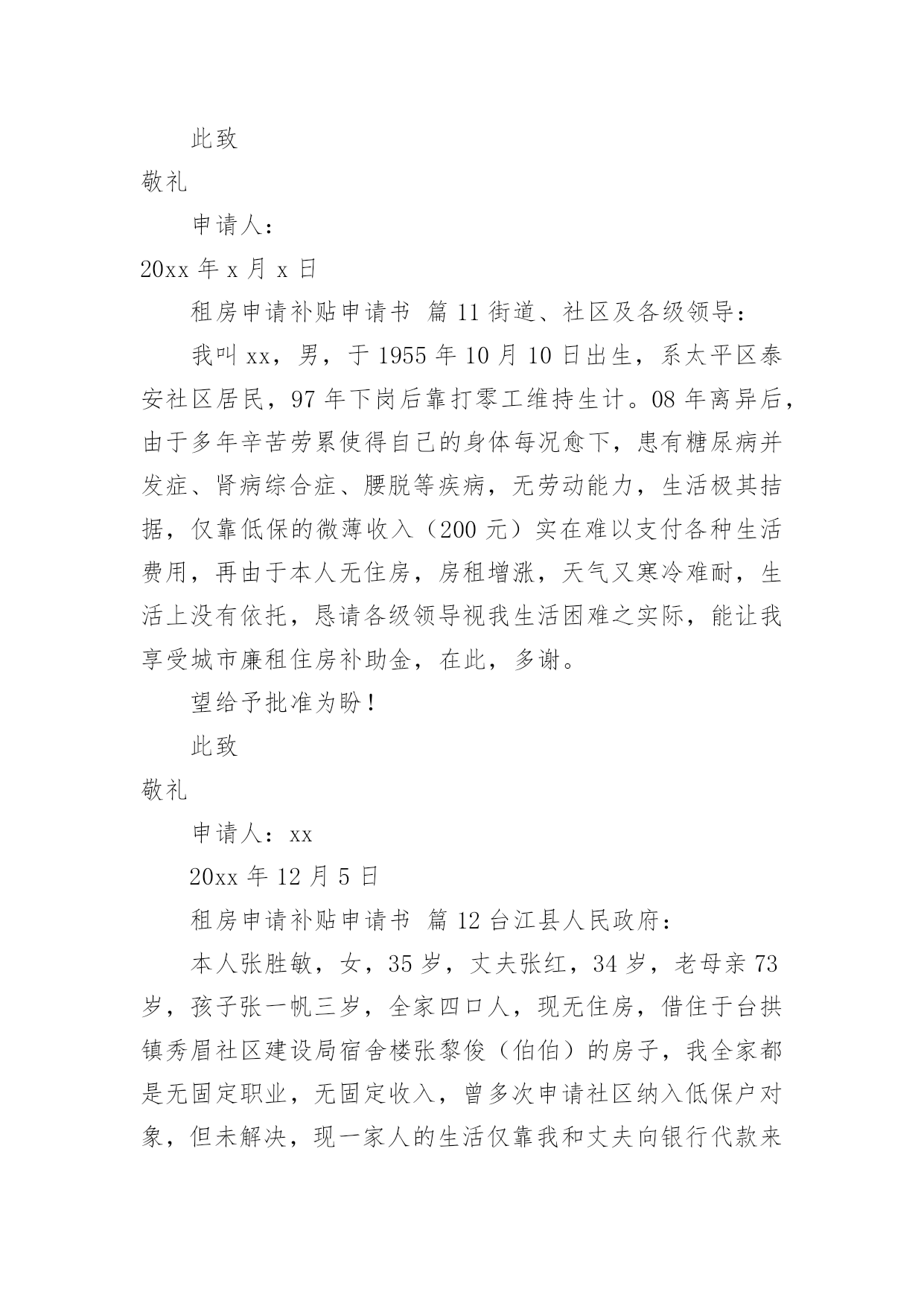 此致

敬礼

申请人：

20xx 年 x 月 x 日

租房申请补贴申请书 篇 11 街道、社区及各级领导：

我叫 xx，男，于 1955 年 10 月 10 日出生，系太平区泰安社区居民，97 年下岗后靠打零工维持生计。08 年离异后，由于多年辛苦劳累使得自己的身体每况愈下，患有糖尿病并发症、肾病综合症、腰脱等疾病，无劳动能力，生活极其拮据，仅靠低保的微薄收入（200 元）实在难以支付各种生活费用，再由于本人无住房，房租增涨，天气又寒冷难耐，生活上没有依托，恳请各级领导视我生活困难之实际，能让我享受城市廉租住房补助金，在此，多谢。

望给予批准为盼！

此致

敬礼

申请人：xx

20xx 年 12 月 5 日

租房申请补贴申请书 篇 12 台江县人民政府：

本人张胜敏，女，35 岁，丈夫张红，34 岁，老母亲 73 岁，孩子张一帆三岁，全家四口人，现无住房，借住于台拱镇秀眉社区建设局宿舍楼张黎俊（伯伯）的房子，我全家都是无固定职业，无固定收入，曾多次申请社区纳入低保户对象，但未解决，现一家人的生活仅靠我和丈夫向银行代款来